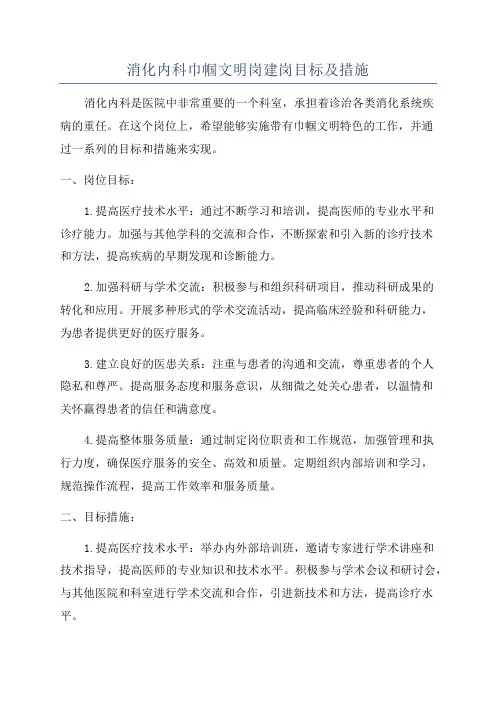 消化内科巾帼文明岗建岗目标及措施

消化内科是医院中非常重要的一个科室，承担着诊治各类消化系统疾病的重任。在这个岗位上，希望能够实施带有巾帼文明特色的工作，并通过一系列的目标和措施来实现。

一、岗位目标：

1.提高医疗技术水平：通过不断学习和培训，提高医师的专业水平和诊疗能力。加强与其他学科的交流和合作，不断探索和引入新的诊疗技术和方法，提高疾病的早期发现和诊断能力。

2.加强科研与学术交流：积极参与和组织科研项目，推动科研成果的转化和应用。开展多种形式的学术交流活动，提高临床经验和科研能力，为患者提供更好的医疗服务。

3.建立良好的医患关系：注重与患者的沟通和交流，尊重患者的个人隐私和尊严。提高服务态度和服务意识，从细微之处关心患者，以温情和关怀赢得患者的信任和满意度。

4.提高整体服务质量：通过制定岗位职责和工作规范，加强管理和执行力度，确保医疗服务的安全、高效和质量。定期组织内部培训和学习，规范操作流程，提高工作效率和服务质量。

二、目标措施：

1.提高医疗技术水平：举办内外部培训班，邀请专家进行学术讲座和技术指导，提高医师的专业知识和技术水平。积极参与学术会议和研讨会，与其他医院和科室进行学术交流和合作，引进新技术和方法，提高诊疗水平。